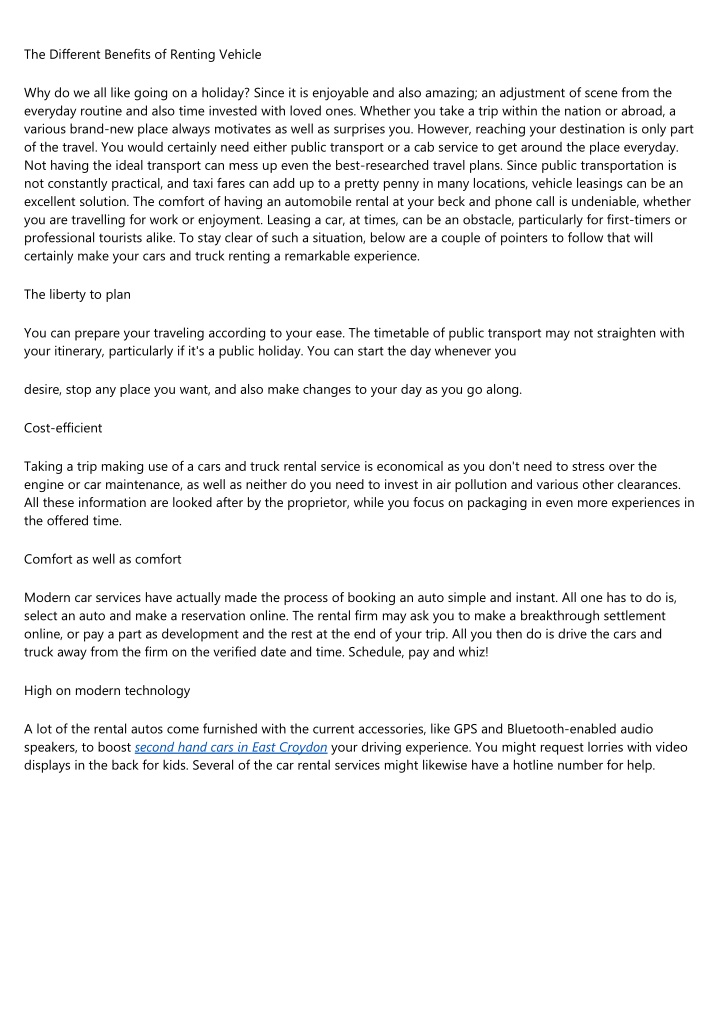 The Different Benefits of Renting Vehicle

Why do we all like going on a holiday? Since it is enjoyable and also amazing; an adjustment of scene from the everyday routine and also time invested with loved ones. Whether you take a trip within the nation or abroad, a various brand-new place always motivates as well as surprises you. However, reaching your destination is only part of the travel. You would certainly need either public transport or a cab service to get around the place everyday. Not having the ideal transport can mess up even the best-researched travel plans. Since public transportation is not constantly practical, and taxi fares can add up to a pretty penny in many locations, vehicle leasings can be an excellent solution. The comfort of having an automobile rental at your beck and phone call is undeniable, whether you are travelling for work or enjoyment. Leasing a car, at times, can be an obstacle, particularly for first-timers or professional tourists alike. To stay clear of such a situation, below are a couple of pointers to follow that will certainly make your cars and truck renting a remarkable experience.

The liberty to plan

You can prepare your traveling according to your ease. The timetable of public transport may not straighten with your itinerary, particularly if it's a public holiday. You can start the day whenever you

desire, stop any place you want, and also make changes to your day as you go along.

Cost-efficient

Taking a trip making use of a cars and truck rental service is economical as you don't need to stress over the engine or car maintenance, as well as neither do you need to invest in air pollution and various other clearances. All these information are looked after by the proprietor, while you focus on packaging in even more experiences in the offered time.

Comfort as well as comfort

Modern car services have actually made the process of booking an auto simple and instant. All one has to do is, select an auto and make a reservation online. The rental firm may ask you to make a breakthrough settlement online, or pay a part as development and the rest at the end of your trip. All you then do is drive the cars and truck away from the firm on the verified date and time. Schedule, pay and whiz!

High on modern technology

A lot of the rental autos come furnished with the current accessories, like GPS and Bluetooth-enabled audio speakers, to boost second hand cars in East Croydon your driving experience. You might request lorries with video displays in the back for kids. Several of the car rental services might likewise have a hotline number for help.